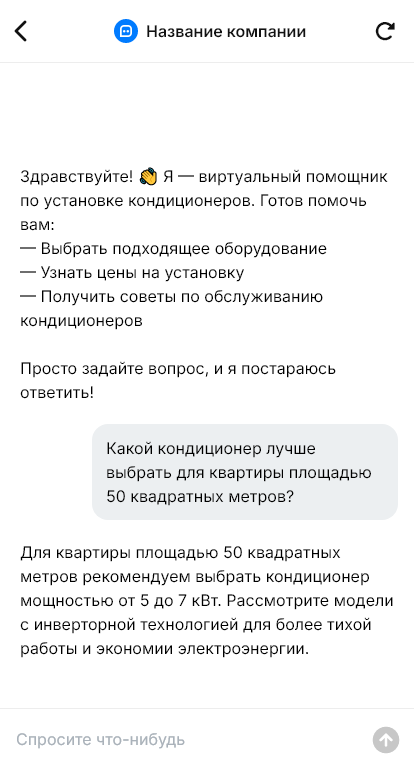 Название компании

Здравствуйте! 👋 Я — виртуальный помощник по установке кондиционеров. Готов помочь вам:
— Выбрать подходящее оборудование
— Узнать цены на установку
— Получить советы по обслуживанию кондиционеров

Просто задайте вопрос, и я постараюсь ответить!

Какой кондиционер лучше выбрать для квартиры площадью 50 квадратных метров?

Для квартиры площадью 50 квадратных метров рекомендуем выбрать кондиционер мощностью от 5 до 7 кВт. Рассмотрите модели с инверторной технологией для более тихой работы и экономии электроэнергии.

Спросите что-нибудь